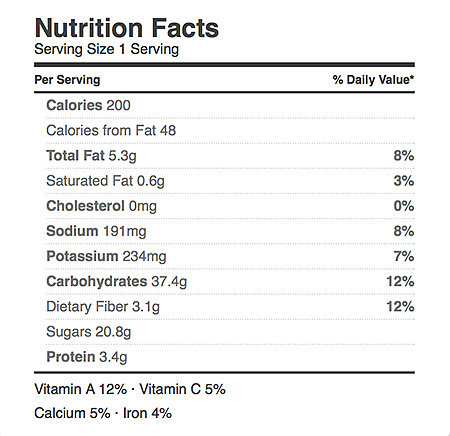 Nutrition Facts
Serving Size 1 Serving

| Per Serving | % Daily Value* |
|---|---|
| Calories 200 | |
| Calories from Fat 48 | |
| Total Fat 5.3g | 8% |
| Saturated Fat 0.6g | 3% |
| Cholesterol 0mg | 0% |
| Sodium 191mg | 8% |
| Potassium 234mg | 7% |
| Carbohydrates 37.4g | 12% |
| Dietary Fiber 3.1g | 12% |
| Sugars 20.8g | |
| Protein 3.4g | |

Vitamin A 12% · Vitamin C 5%
Calcium 5% · Iron 4%